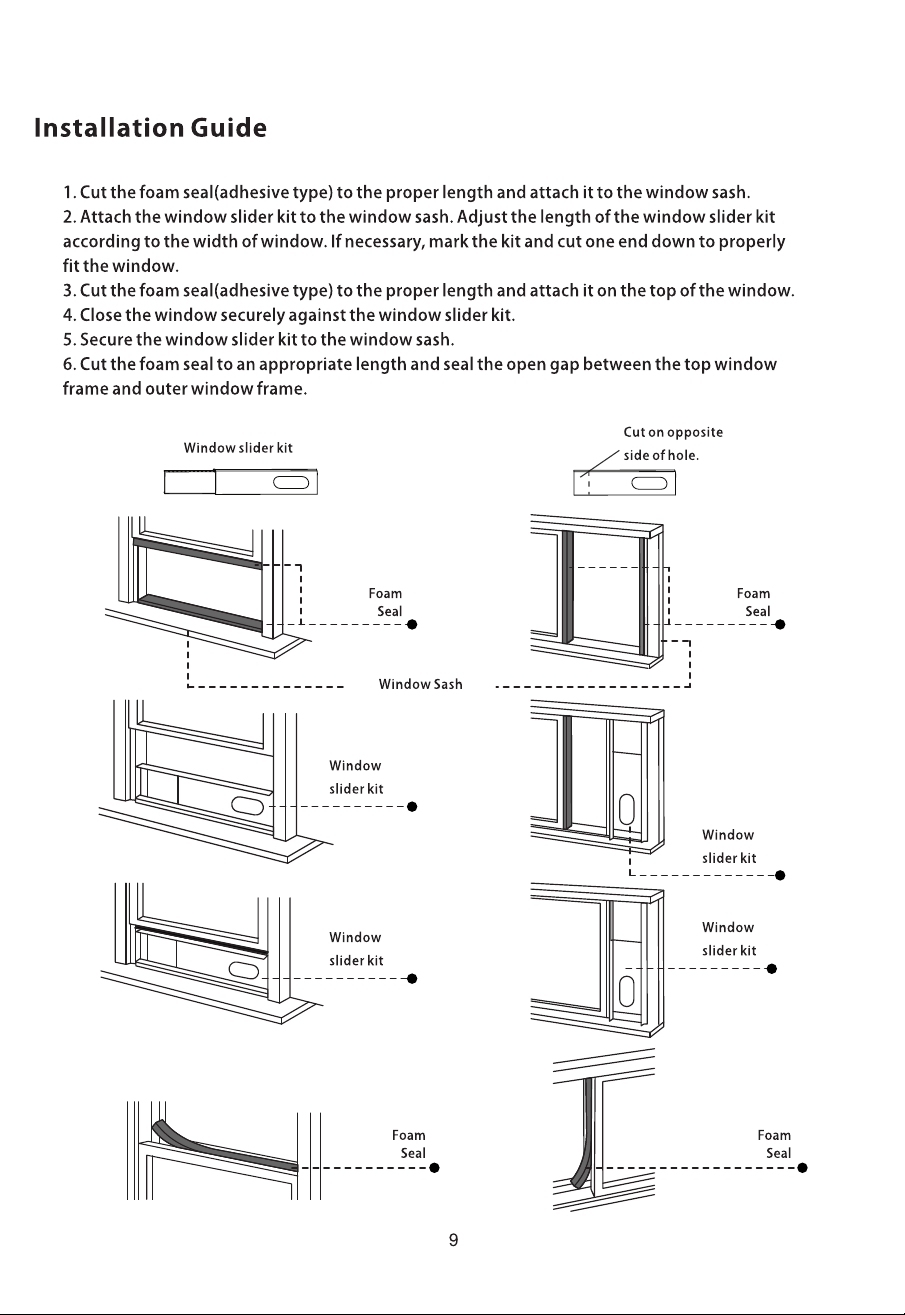 Installation Guide

1. Cut the foam seal(adhesive type) to the proper length and attach it to the window sash.
2. Attach the window slider kit to the window sash. Adjust the length of the window slider kit according to the width of window. If necessary, mark the kit and cut one end down to properly fit the window.
3. Cut the foam seal(adhesive type) to the proper length and attach it on the top of the window.
4. Close the window securely against the window slider kit.
5. Secure the window slider kit to the window sash.
6. Cut the foam seal to an appropriate length and seal the open gap between the top window frame and outer window frame.

Window slider kit

Cut on opposite side of hole.

Foam Seal

Foam Seal

Window Sash

Window slider kit

Window slider kit

Window slider kit

Window slider kit

Foam Seal

Foam Seal

9